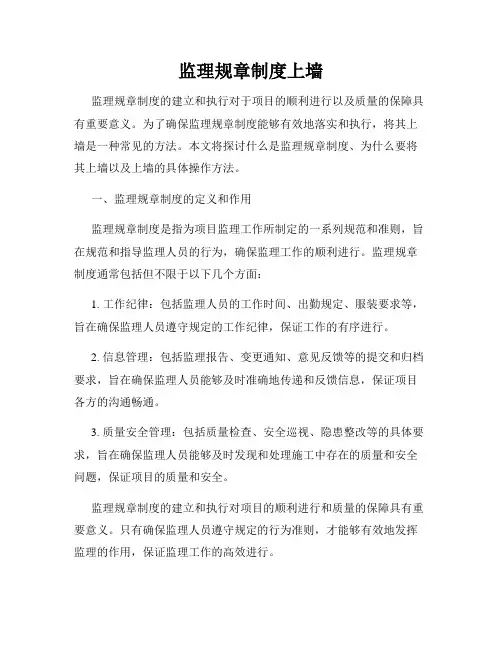 监理规章制度上墙

监理规章制度的建立和执行对于项目的顺利进行以及质量的保障具有重要意义。为了确保监理规章制度能够有效地落实和执行，将其上墙是一种常见的方法。本文将探讨什么是监理规章制度、为什么要将其上墙以及上墙的具体操作方法。

一、监理规章制度的定义和作用

监理规章制度是指为项目监理工作所制定的一系列规范和准则，旨在规范和指导监理人员的行为，确保监理工作的顺利进行。监理规章制度通常包括但不限于以下几个方面：

1. 工作纪律：包括监理人员的工作时间、出勤规定、服装要求等，旨在确保监理人员遵守规定的工作纪律，保证工作的有序进行。

2. 信息管理：包括监理报告、变更通知、意见反馈等的提交和归档要求，旨在确保监理人员能够及时准确地传递和反馈信息，保证项目各方的沟通畅通。

3. 质量安全管理：包括质量检查、安全巡视、隐患整改等的具体要求，旨在确保监理人员能够及时发现和处理施工中存在的质量和安全问题，保证项目的质量和安全。

监理规章制度的建立和执行对项目的顺利进行和质量的保障具有重要意义。只有确保监理人员遵守规定的行为准则，才能够有效地发挥监理的作用，保证监理工作的高效进行。